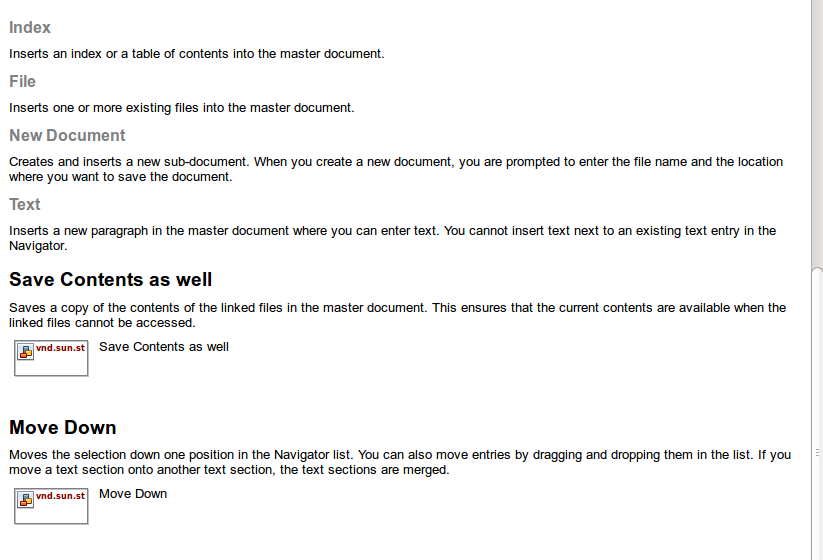 Index

Inserts an index or a table of contents into the master document.

File

Inserts one or more existing files into the master document.

New Document

Creates and inserts a new sub-document. When you create a new document, you are prompted to enter the file name and the location where you want to save the document.

Text

Inserts a new paragraph in the master document where you can enter text. You cannot insert text next to an existing text entry in the Navigator.

Save Contents as well

Saves a copy of the contents of the linked files in the master document. This ensures that the current contents are available when the linked files cannot be accessed.

vnd.sun.st

Save Contents as well

Move Down

Moves the selection down one position in the Navigator list. You can also move entries by dragging and dropping them in the list. If you move a text section onto another text section, the text sections are merged.

vnd.sun.st

Move Down